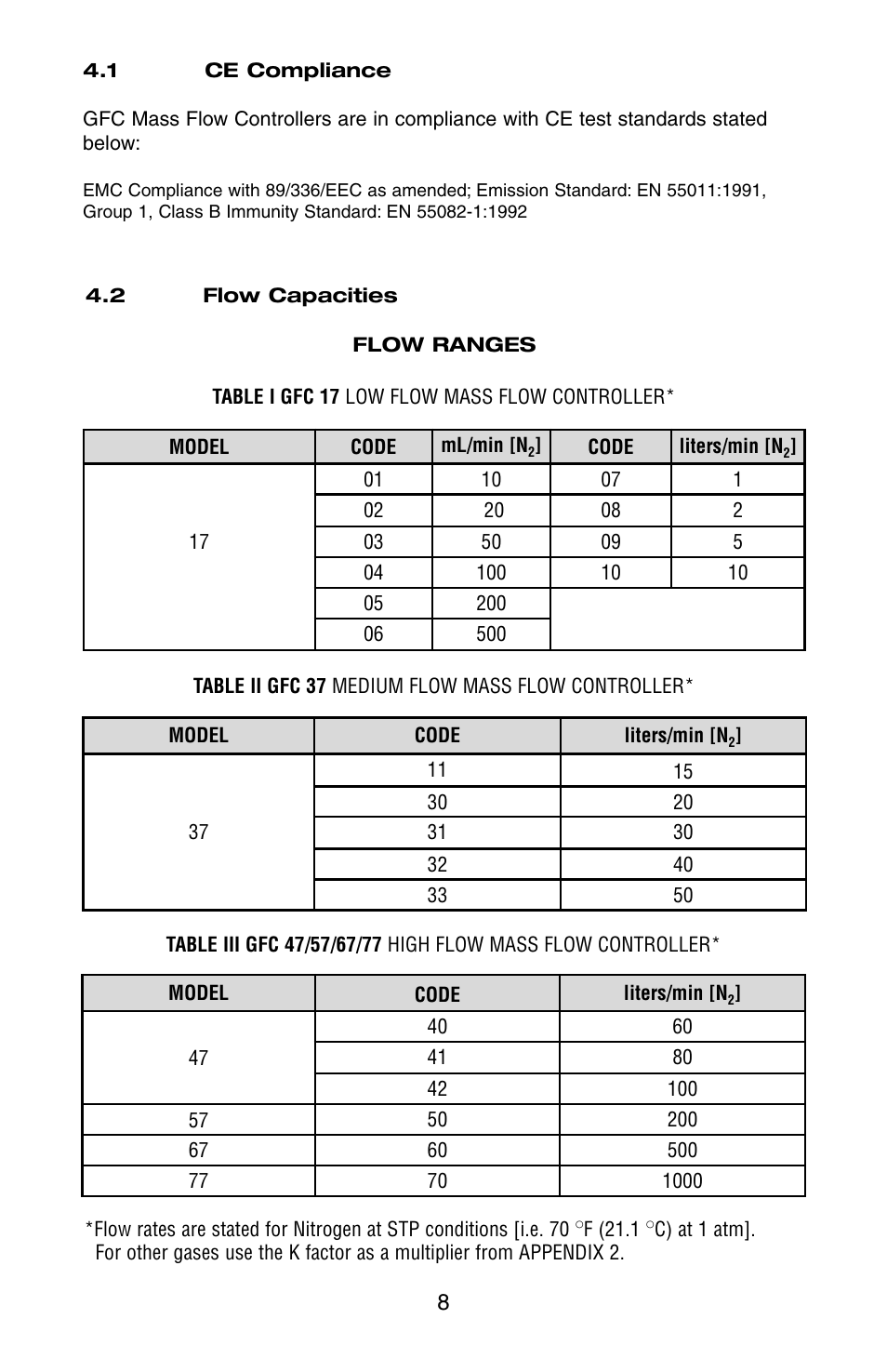 4.1 CE Compliance

GFC Mass Flow Controllers are in compliance with CE test standards stated below:

EMC Compliance with 89/336/EEC as amended; Emission Standard: EN 55011:1991, Group 1, Class B Immunity Standard: EN 55082-1:1992

4.2 Flow Capacities

FLOW RANGES

TABLE I GFC 17 LOW FLOW MASS FLOW CONTROLLER*

| MODEL | CODE | mL/min [$N_2$] | CODE | liters/min [$N_2$] |
|---|---|---|---|---|
| 17 | 01 | 10 | 07 | 1 |
| | 02 | 20 | 08 | 2 |
| | 03 | 50 | 09 | 5 |
| | 04 | 100 | 10 | 10 |
| | 05 | 200 | | |
| | 06 | 500 | | |

TABLE II GFC 37 MEDIUM FLOW MASS FLOW CONTROLLER*

| MODEL | CODE | liters/min [$N_2$] |
|---|---|---|
| 37 | 11 | 15 |
| | 30 | 20 |
| | 31 | 30 |
| | 32 | 40 |
| | 33 | 50 |

TABLE III GFC 47/57/67/77 HIGH FLOW MASS FLOW CONTROLLER*

| MODEL | CODE | liters/min [$N_2$] |
|---|---|---|
| 47 | 40 | 60 |
| | 41 | 80 |
| | 42 | 100 |
| 57 | 50 | 200 |
| 67 | 60 | 500 |
| 77 | 70 | 1000 |

*Flow rates are stated for Nitrogen at STP conditions [i.e. 70 °F (21.1 °C) at 1 atm]. For other gases use the K factor as a multiplier from APPENDIX 2.

8